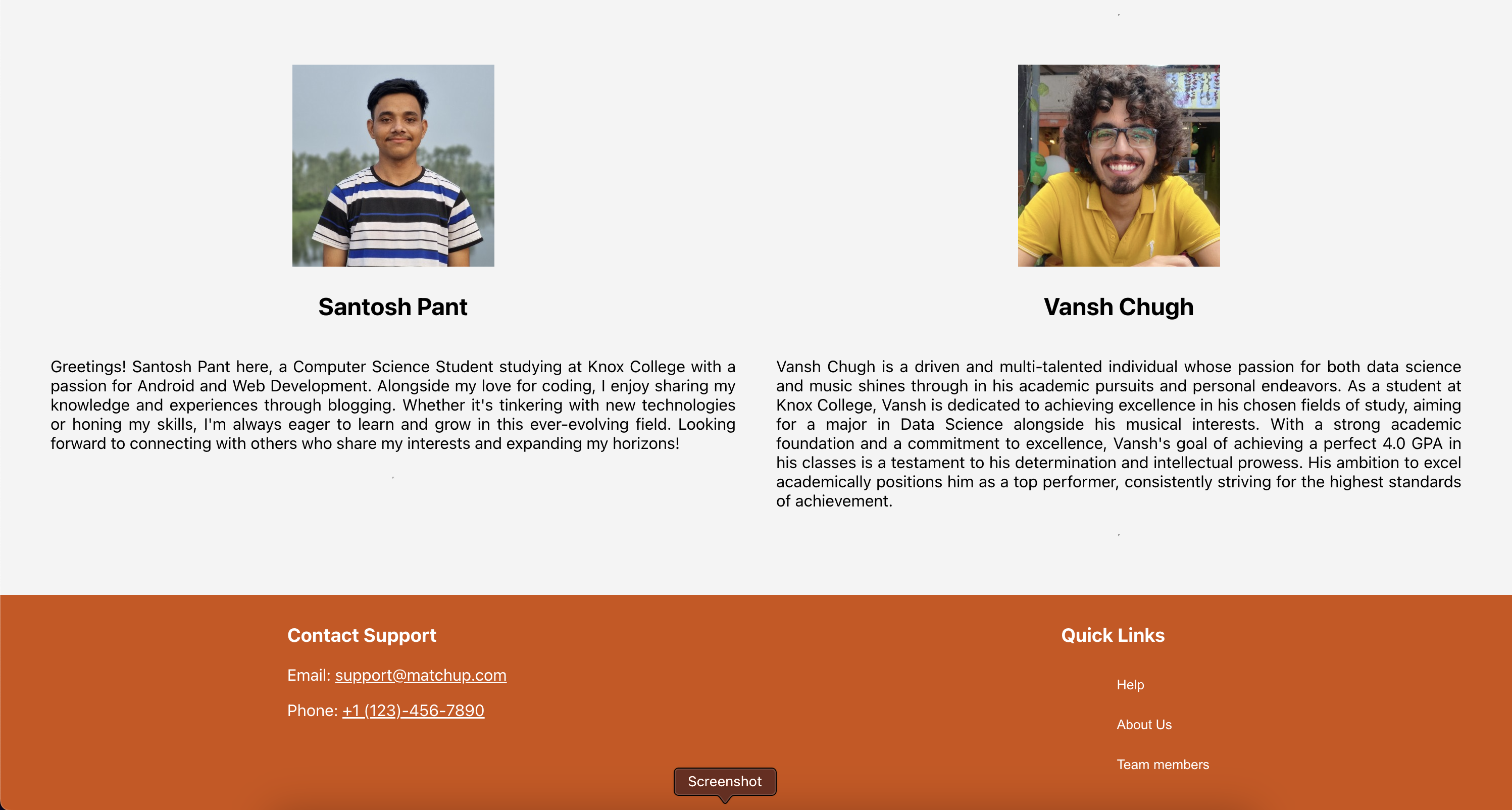 Santosh Pant

Greetings! Santosh Pant here, a Computer Science Student studying at Knox College with a passion for Android and Web Development. Alongside my love for coding, I enjoy sharing my knowledge and experiences through blogging. Whether it's tinkering with new technologies or honing my skills, I'm always eager to learn and grow in this ever-evolving field. Looking forward to connecting with others who share my interests and expanding my horizons!

Vansh Chugh

Vansh Chugh is a driven and multi-talented individual whose passion for both data science and music shines through in his academic pursuits and personal endeavors. As a student at Knox College, Vansh is dedicated to achieving excellence in his chosen fields of study, aiming for a major in Data Science alongside his musical interests. With a strong academic foundation and a commitment to excellence, Vansh's goal of achieving a perfect 4.0 GPA in his classes is a testament to his determination and intellectual prowess. His ambition to excel academically positions him as a top performer, consistently striving for the highest standards of achievement.

Contact Support

Email: support@matchup.com

Phone: +1 (123)-456-7890

Quick Links

Help

About Us

Team members

Screenshot